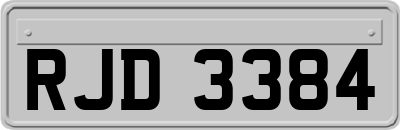 RJD 3384